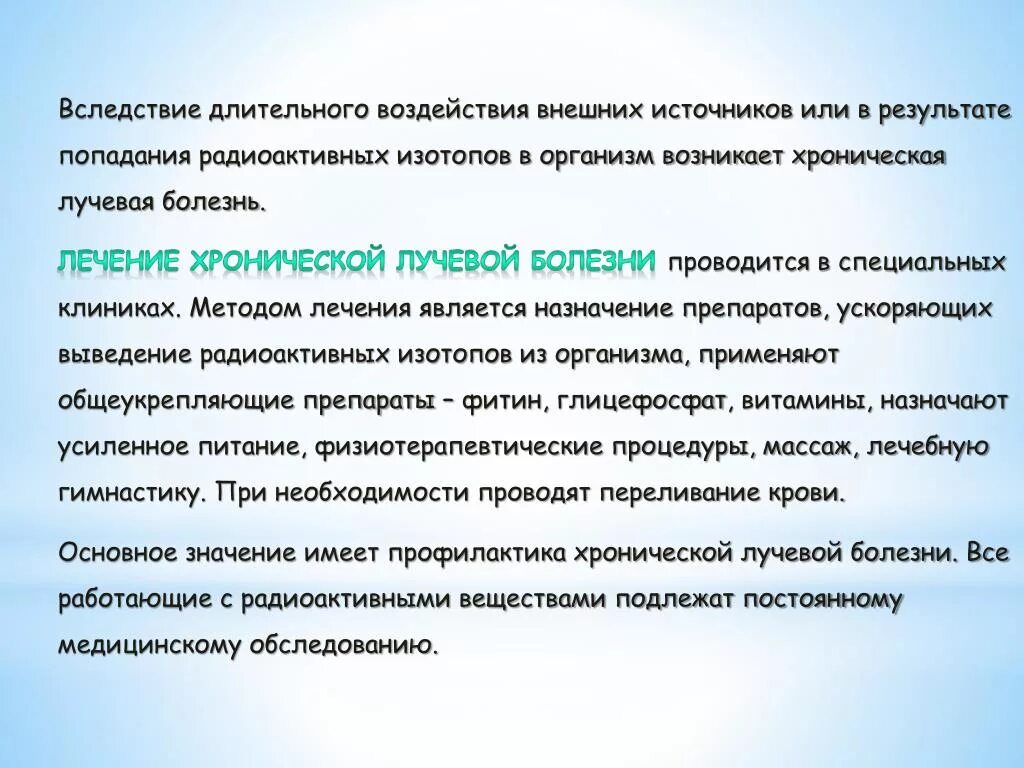 Вследствие длительного воздействия внешних источников или в результате попадания радиоактивных изотопов в организм возникает хроническая лучевая болезнь.

ЛЕЧЕНИЕ ХРОНИЧЕСКОЙ ЛУЧЕВОЙ БОЛЕЗНИ проводится в специальных клиниках. Методом лечения является назначение препаратов, ускоряющих выведение радиоактивных изотопов из организма, применяют общеукрепляющие препараты – фитин, глицефосфат, витамины, назначают усиленное питание, физиотерапевтические процедуры, массаж, лечебную гимнастику. При необходимости проводят переливание крови.

Основное значение имеет профилактика хронической лучевой болезни. Все работающие с радиоактивными веществами подлежат постоянному медицинскому обследованию.